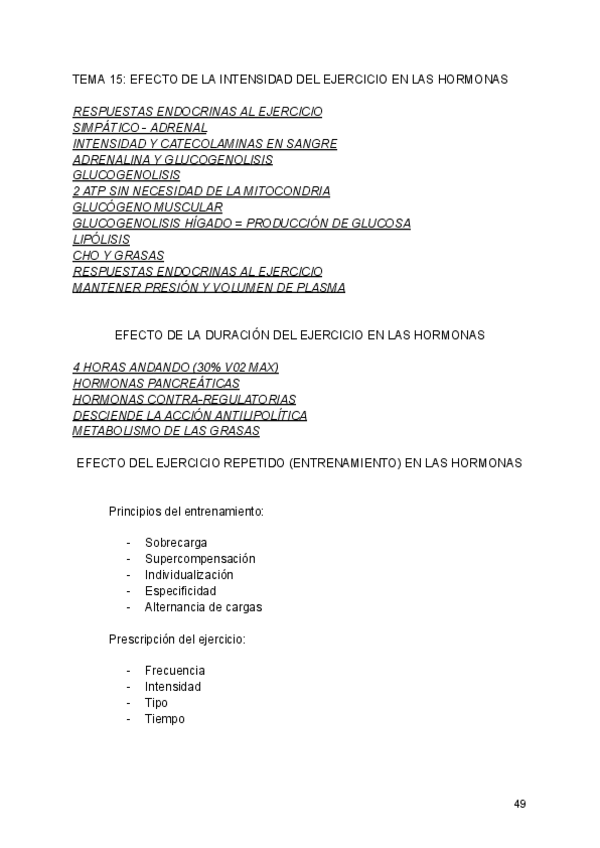 TEMA 15: EFECTO DE LA INTENSIDAD DEL EJERCICIO EN LAS HORMONAS

RESPUESTAS ENDOCRINAS AL EJERCICIO
SIMPÁTICO - ADRENAL
INTENSIDAD Y CATECOLAMINAS EN SANGRE
ADRENALINA Y GLUCOGENOLISIS
GLUCOGENOLISIS
2 ATP SIN NECESIDAD DE LA MITOCONDRIA
GLUCÓGENO MUSCULAR
GLUCOGENOLISIS HÍGADO = PRODUCCIÓN DE GLUCOSA
LIPÓLISIS
CHO Y GRASAS
RESPUESTAS ENDOCRINAS AL EJERCICIO
MANTENER PRESIÓN Y VOLUMEN DE PLASMA

EFECTO DE LA DURACIÓN DEL EJERCICIO EN LAS HORMONAS

4 HORAS ANDANDO (30% V02 MAX)
HORMONAS PANCREÁTICAS
HORMONAS CONTRA-REGULATORIAS
DESCIENDE LA ACCIÓN ANTILIPOLÍTICA
METABOLISMO DE LAS GRASAS

EFECTO DEL EJERCICIO REPETIDO (ENTRENAMIENTO) EN LAS HORMONAS

Principios del entrenamiento:

- Sobrecarga
- Supercompensación
- Individualización
- Especificidad
- Alternancia de cargas

Prescripción del ejercicio:

- Frecuencia
- Intensidad
- Tipo
- Tiempo

49